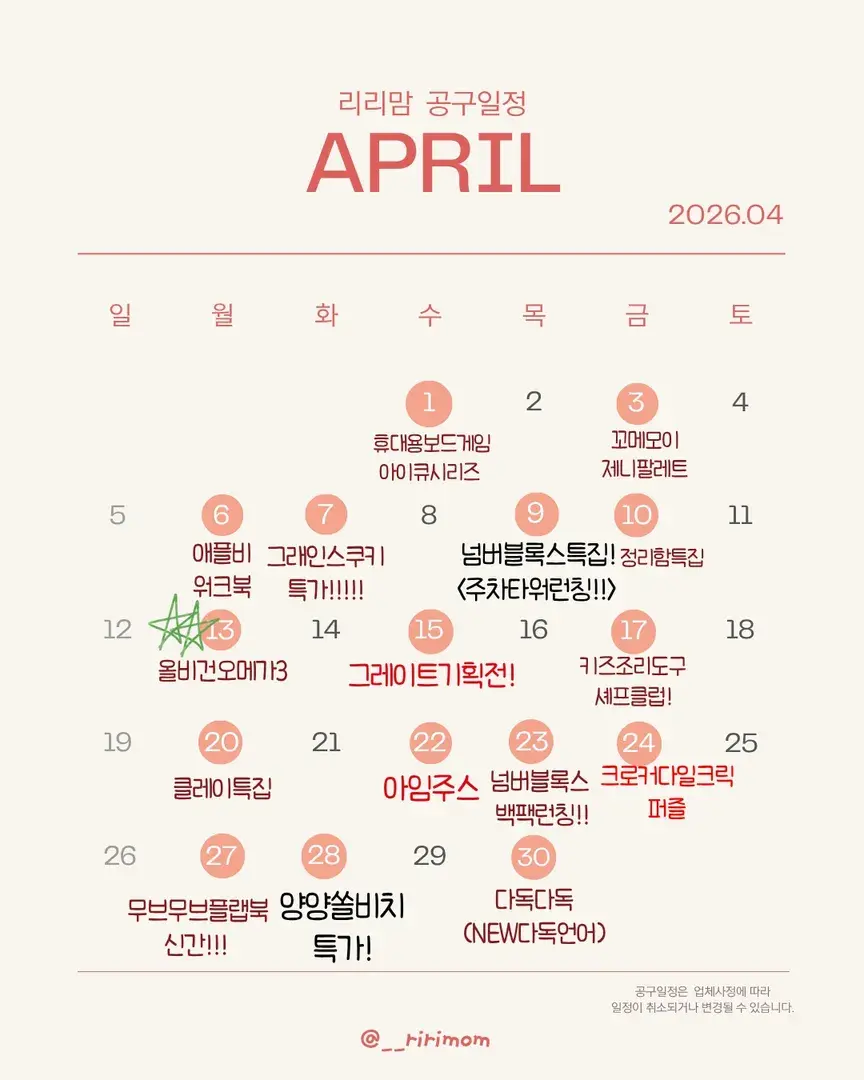 리리맘 공구일정

APRIL

2026.04

| 일 | 월 | 화 | 수 | 목 | 금 | 토 |
|---|---|---|---|---|---|---|
|  |  |  | 1 휴대용보드게임 아이큐시리즈 | 2 | 3 꼬메모이 제니팔레트 | 4 |
| 5 | 6 애플비 워크북 | 7 그래인스쿠키 특가!!!!! | 8 | 9 넘버블록스특집! <주차타워런칭!!> | 10 정리함특집 | 11 |
| 12 | 13 올비건오메가3 | 14 | 15 그레이트기획전! | 16 | 17 키즈조리도구 셰프클럽! | 18 |
| 19 | 20 클레이특집 | 21 | 22 아임주스 | 23 넘버블록스 백팩런칭!! | 24 크로커다일크릭 퍼즐 | 25 |
| 26 | 27 무브무브플랩북 신간!!! | 28 양양쏠비치 특가! | 29 | 30 다독다독 (NEW다독언어) |  |  |

공구일정은 업체사정에 따라
일정이 취소되거나 변경될 수 있습니다.

@__ririmom